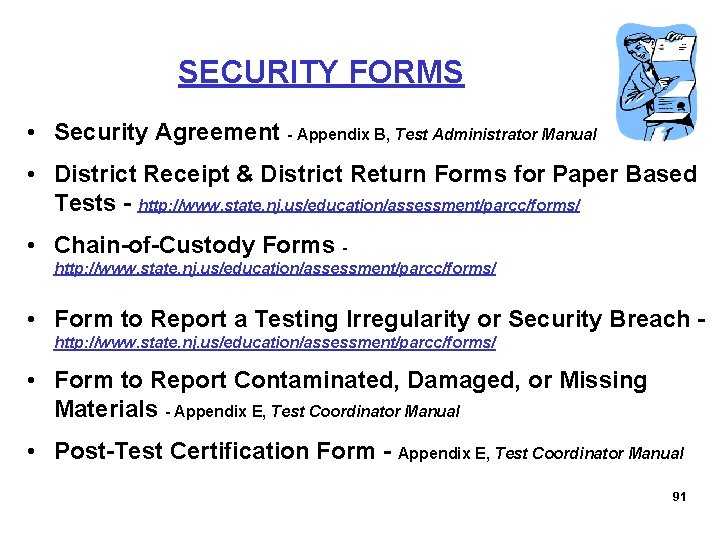 SECURITY FORMS

• Security Agreement - Appendix B, Test Administrator Manual

• District Receipt & District Return Forms for Paper Based Tests - http://www.state.nj.us/education/assessment/parcc/forms/

• Chain-of-Custody Forms - http://www.state.nj.us/education/assessment/parcc/forms/

• Form to Report a Testing Irregularity or Security Breach - http://www.state.nj.us/education/assessment/parcc/forms/

• Form to Report Contaminated, Damaged, or Missing Materials - Appendix E, Test Coordinator Manual

• Post-Test Certification Form - Appendix E, Test Coordinator Manual

91